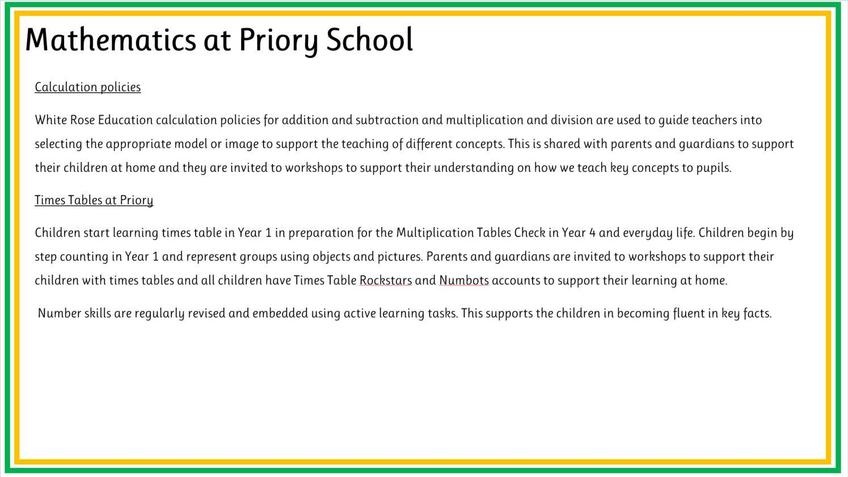 Mathematics at Priory School

Calculation policies

White Rose Education calculation policies for addition and subtraction and multiplication and division are used to guide teachers into selecting the appropriate model or image to support the teaching of different concepts. This is shared with parents and guardians to support their children at home and they are invited to workshops to support their understanding on how we teach key concepts to pupils.

Times Tables at Priory

Children start learning times table in Year 1 in preparation for the Multiplication Tables Check in Year 4 and everyday life. Children begin by step counting in Year 1 and represent groups using objects and pictures. Parents and guardians are invited to workshops to support their children with times tables and all children have Times Table Rockstars and Numbots accounts to support their learning at home.

Number skills are regularly revised and embedded using active learning tasks. This supports the children in becoming fluent in key facts.